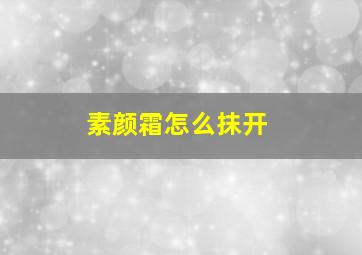 素颜霜怎么抹开